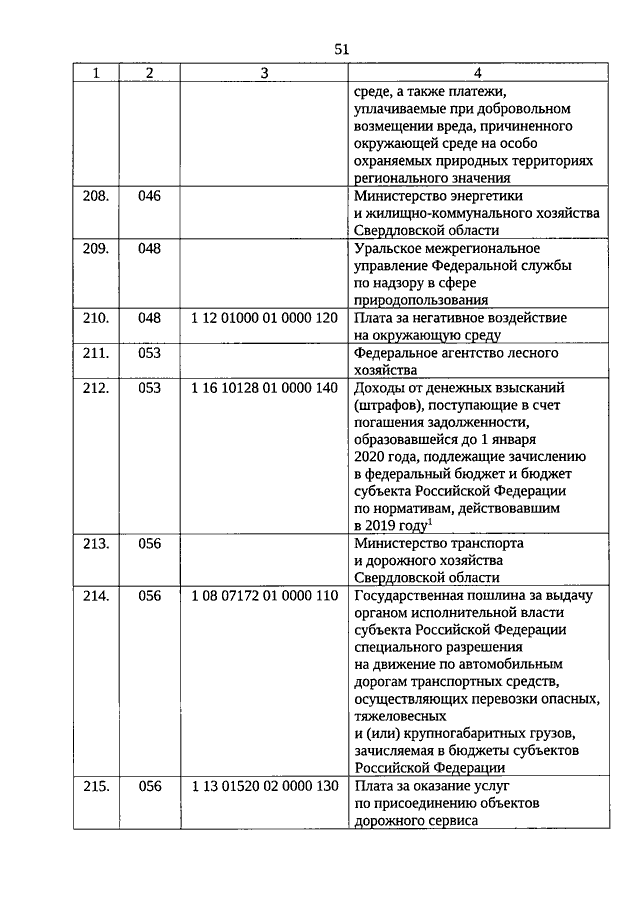 51

| 1 | 2 | 3 | 4 |
|---|---|---|---|
| | | | среде, а также платежи, уплачиваемые при добровольном возмещении вреда, причиненного окружающей среде на особо охраняемых природных территориях регионального значения |
| 208. | 046 | | Министерство энергетики и жилищно-коммунального хозяйства Свердловской области |
| 209. | 048 | | Уральское межрегиональное управление Федеральной службы по надзору в сфере природопользования |
| 210. | 048 | 1 12 01000 01 0000 120 | Плата за негативное воздействие на окружающую среду |
| 211. | 053 | | Федеральное агентство лесного хозяйства |
| 212. | 053 | 1 16 10128 01 0000 140 | Доходы от денежных взысканий (штрафов), поступающие в счет погашения задолженности, образовавшейся до 1 января 2020 года, подлежащие зачислению в федеральный бюджет и бюджет субъекта Российской Федерации по нормативам, действовавшим в 2019 году$^1$ |
| 213. | 056 | | Министерство транспорта и дорожного хозяйства Свердловской области |
| 214. | 056 | 1 08 07172 01 0000 110 | Государственная пошлина за выдачу органом исполнительной власти субъекта Российской Федерации специального разрешения на движение по автомобильным дорогам транспортных средств, осуществляющих перевозки опасных, тяжеловесных и (или) крупногабаритных грузов, зачисляемая в бюджеты субъектов Российской Федерации |
| 215. | 056 | 1 13 01520 02 0000 130 | Плата за оказание услуг по присоединению объектов дорожного сервиса |